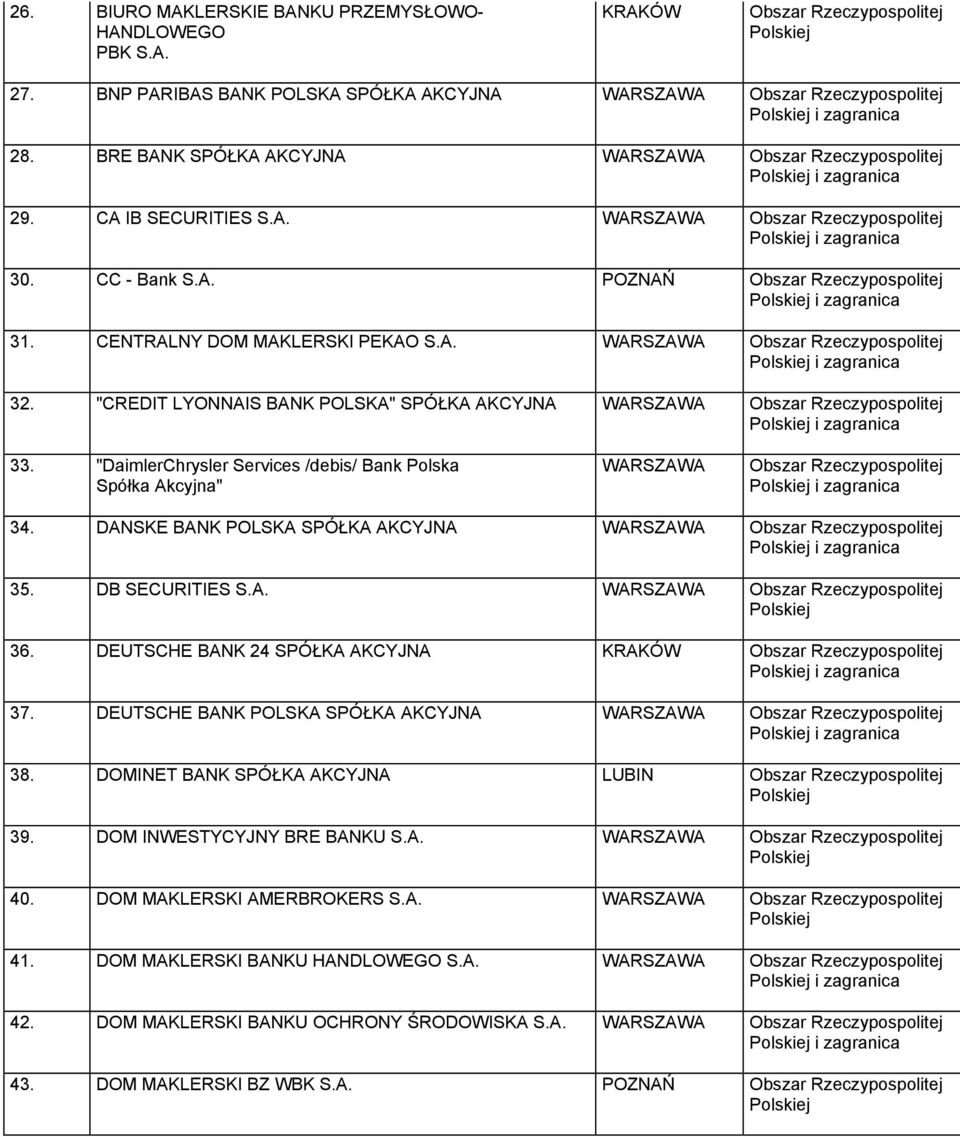 | | | | |
|---|---|---|---|
| 26. | BIURO MAKLERSKIE BANKU PRZEMYSŁOWO-HANDLOWEGO PBK S.A. | KRAKÓW | Obszar Rzeczypospolitej Polskiej |
| 27. | BNP PARIBAS BANK POLSKA SPÓŁKA AKCYJNA | WARSZAWA | Obszar Rzeczypospolitej Polskiej i zagranica |
| 28. | BRE BANK SPÓŁKA AKCYJNA | WARSZAWA | Obszar Rzeczypospolitej Polskiej i zagranica |
| 29. | CA IB SECURITIES S.A. | WARSZAWA | Obszar Rzeczypospolitej Polskiej i zagranica |
| 30. | CC - Bank S.A. | POZNAŃ | Obszar Rzeczypospolitej Polskiej i zagranica |
| 31. | CENTRALNY DOM MAKLERSKI PEKAO S.A. | WARSZAWA | Obszar Rzeczypospolitej Polskiej i zagranica |
| 32. | "CREDIT LYONNAIS BANK POLSKA" SPÓŁKA AKCYJNA | WARSZAWA | Obszar Rzeczypospolitej Polskiej i zagranica |
| 33. | "DaimlerChrysler Services /debis/ Bank Polska Spółka Akcyjna" | WARSZAWA | Obszar Rzeczypospolitej Polskiej i zagranica |
| 34. | DANSKE BANK POLSKA SPÓŁKA AKCYJNA | WARSZAWA | Obszar Rzeczypospolitej Polskiej i zagranica |
| 35. | DB SECURITIES S.A. | WARSZAWA | Obszar Rzeczypospolitej Polskiej |
| 36. | DEUTSCHE BANK 24 SPÓŁKA AKCYJNA | KRAKÓW | Obszar Rzeczypospolitej Polskiej i zagranica |
| 37. | DEUTSCHE BANK POLSKA SPÓŁKA AKCYJNA | WARSZAWA | Obszar Rzeczypospolitej Polskiej i zagranica |
| 38. | DOMINET BANK SPÓŁKA AKCYJNA | LUBIN | Obszar Rzeczypospolitej Polskiej |
| 39. | DOM INWESTYCYJNY BRE BANKU S.A. | WARSZAWA | Obszar Rzeczypospolitej Polskiej |
| 40. | DOM MAKLERSKI AMERBROKERS S.A. | WARSZAWA | Obszar Rzeczypospolitej Polskiej |
| 41. | DOM MAKLERSKI BANKU HANDLOWEGO S.A. | WARSZAWA | Obszar Rzeczypospolitej Polskiej i zagranica |
| 42. | DOM MAKLERSKI BANKU OCHRONY ŚRODOWISKA S.A. | WARSZAWA | Obszar Rzeczypospolitej Polskiej i zagranica |
| 43. | DOM MAKLERSKI BZ WBK S.A. | POZNAŃ | Obszar Rzeczypospolitej Polskiej |